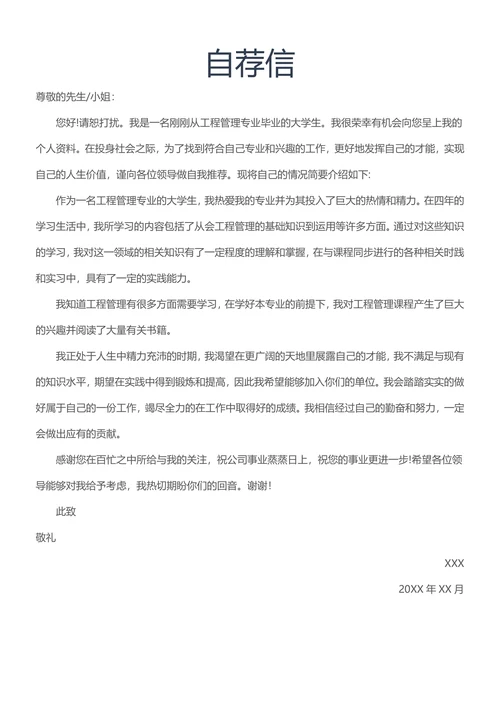 自荐信

尊敬的先生/小姐：

您好!请恕打扰。我是一名刚刚从工程管理专业毕业的大学生。我很荣幸有机会向您呈上我的个人资料。在投身社会之际，为了找到符合自己专业和兴趣的工作，更好地发挥自己的才能，实现自己的人生价值，谨向各位领导做自我推荐。现将自己的情况简要介绍如下:

作为一名工程管理专业的大学生，我热爱我的专业并为其投入了巨大的热情和精力。在四年的学习生活中，我所学习的内容包括了从会工程管理的基础知识到运用等许多方面。通过对这些知识的学习，我对这一领域的相关知识有了一定程度的理解和掌握，在与课程同步进行的各种相关时践和实习中，具有了一定的实践能力。

我知道工程管理有很多方面需要学习，在学好本专业的前提下，我对工程管理课程产生了巨大的兴趣并阅读了大量有关书籍。

我正处于人生中精力充沛的时期，我渴望在更广阔的天地里展露自己的才能，我不满足与现有的知识水平，期望在实践中得到锻炼和提高，因此我希望能够加入你们的单位。我会踏踏实实的做好属于自己的一份工作，竭尽全力的在工作中取得好的成绩。我相信经过自己的勤奋和努力，一定会做出应有的贡献。

感谢您在百忙之中所给与我的关注，祝公司事业蒸蒸日上，祝您的事业更进一步!希望各位领导能够对我给予考虑，我热切期盼你们的回音。谢谢!

此致

敬礼

XXX

20XX 年 XX 月